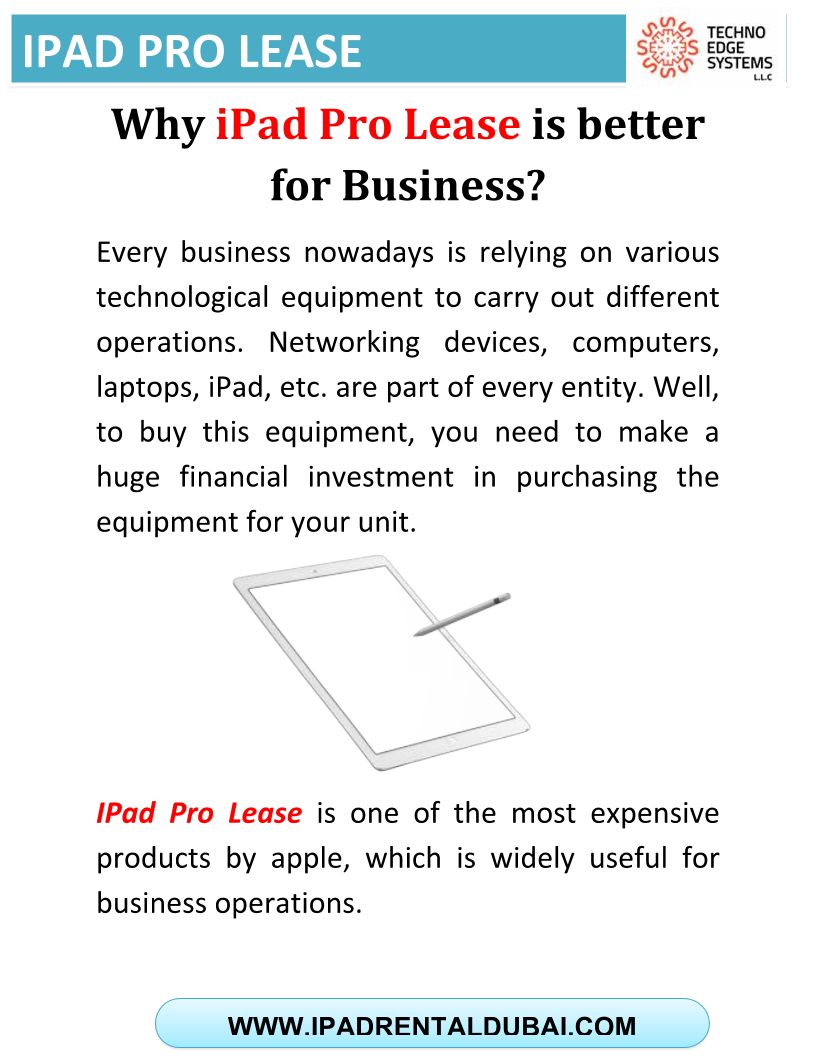 IPAD PRO LEASE

TECHNO EDGE SYSTEMS L.L.C

Why iPad Pro Lease is better for Business?

Every business nowadays is relying on various technological equipment to carry out different operations. Networking devices, computers, laptops, iPad, etc. are part of every entity. Well, to buy this equipment, you need to make a huge financial investment in purchasing the equipment for your unit.

IPad Pro Lease is one of the most expensive products by apple, which is widely useful for business operations.

WWW.IPADRENTALDUBAI.COM